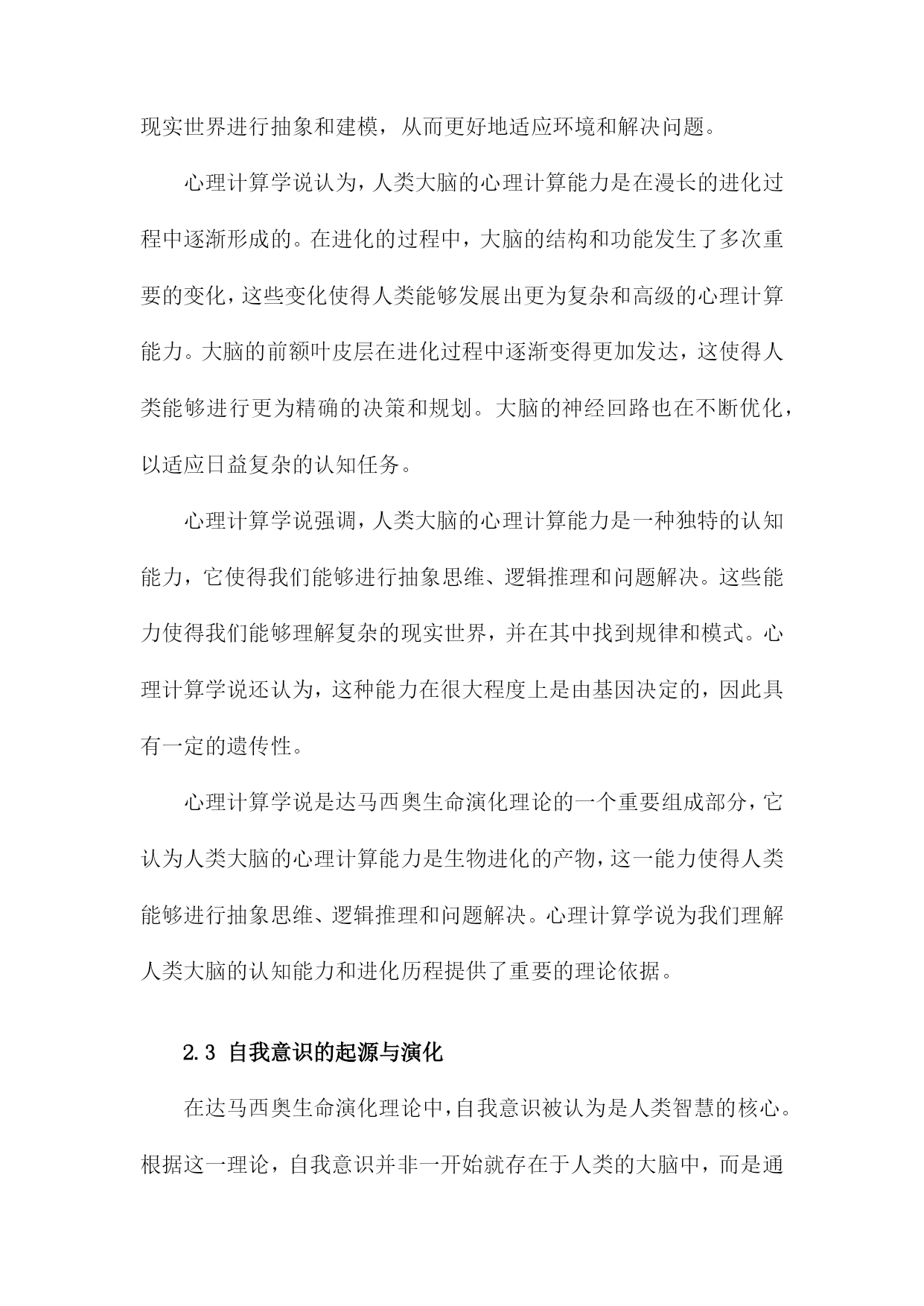 现实世界进行抽象和建模，从而更好地适应环境和解决问题。

心理计算学说认为，人类大脑的心理计算能力是在漫长的进化过程中逐渐形成的。在进化的过程中，大脑的结构和功能发生了多次重要的变化，这些变化使得人类能够发展出更为复杂和高级的心理计算能力。大脑的前额叶皮层在进化过程中逐渐变得更加发达，这使得人类能够进行更为精确的决策和规划。大脑的神经回路也在不断优化，以适应日益复杂的认知任务。

心理计算学说强调，人类大脑的心理计算能力是一种独特的认知能力，它使得我们能够进行抽象思维、逻辑推理和问题解决。这些能力使得我们能够理解复杂的现实世界，并在其中找到规律和模式。心理计算学说还认为，这种能力在很大程度上是由基因决定的，因此具有一定的遗传性。

心理计算学说是达马西奥生命演化理论的一个重要组成部分，它认为人类大脑的心理计算能力是生物进化的产物，这一能力使得人类能够进行抽象思维、逻辑推理和问题解决。心理计算学说为我们理解人类大脑的认知能力和进化历程提供了重要的理论依据。

2.3 自我意识的起源与演化

在达马西奥生命演化理论中，自我意识被认为是人类智慧的核心。根据这一理论，自我意识并非一开始就存在于人类的大脑中，而是通